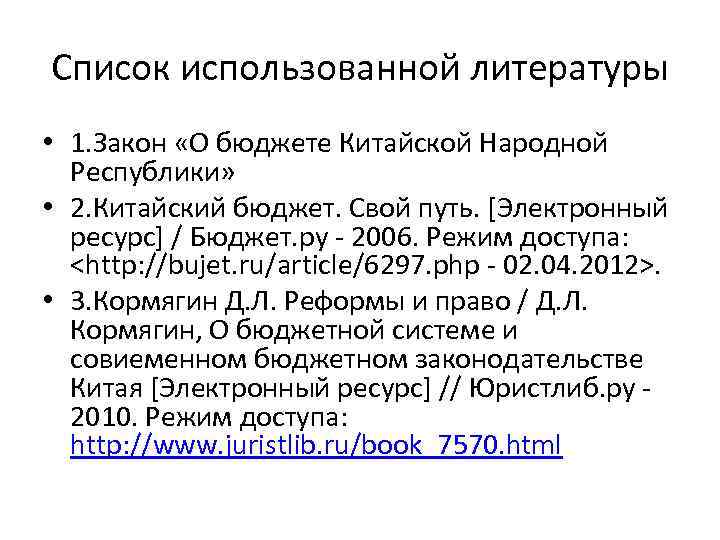 Список использованной литературы

• 1.Закон «О бюджете Китайской Народной Республики»

• 2.Китайский бюджет. Свой путь. [Электронный ресурс] / Бюджет.ру - 2006. Режим доступа: <http://bujet.ru/article/6297.php - 02.04.2012>.

• 3.Кормягин Д.Л. Реформы и право / Д.Л. Кормягин, О бюджетной системе и совиеменном бюджетном законодательстве Китая [Электронный ресурс] // Юристлиб.ру - 2010. Режим доступа: http://www.juristlib.ru/book_7570.html